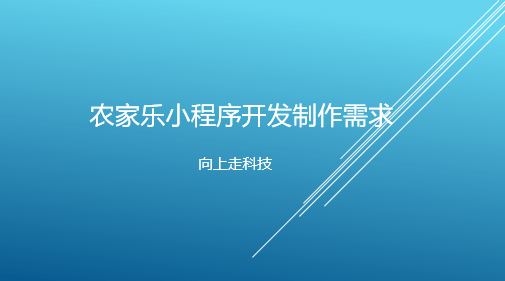 农家乐小程序开发制作需求

向上走科技